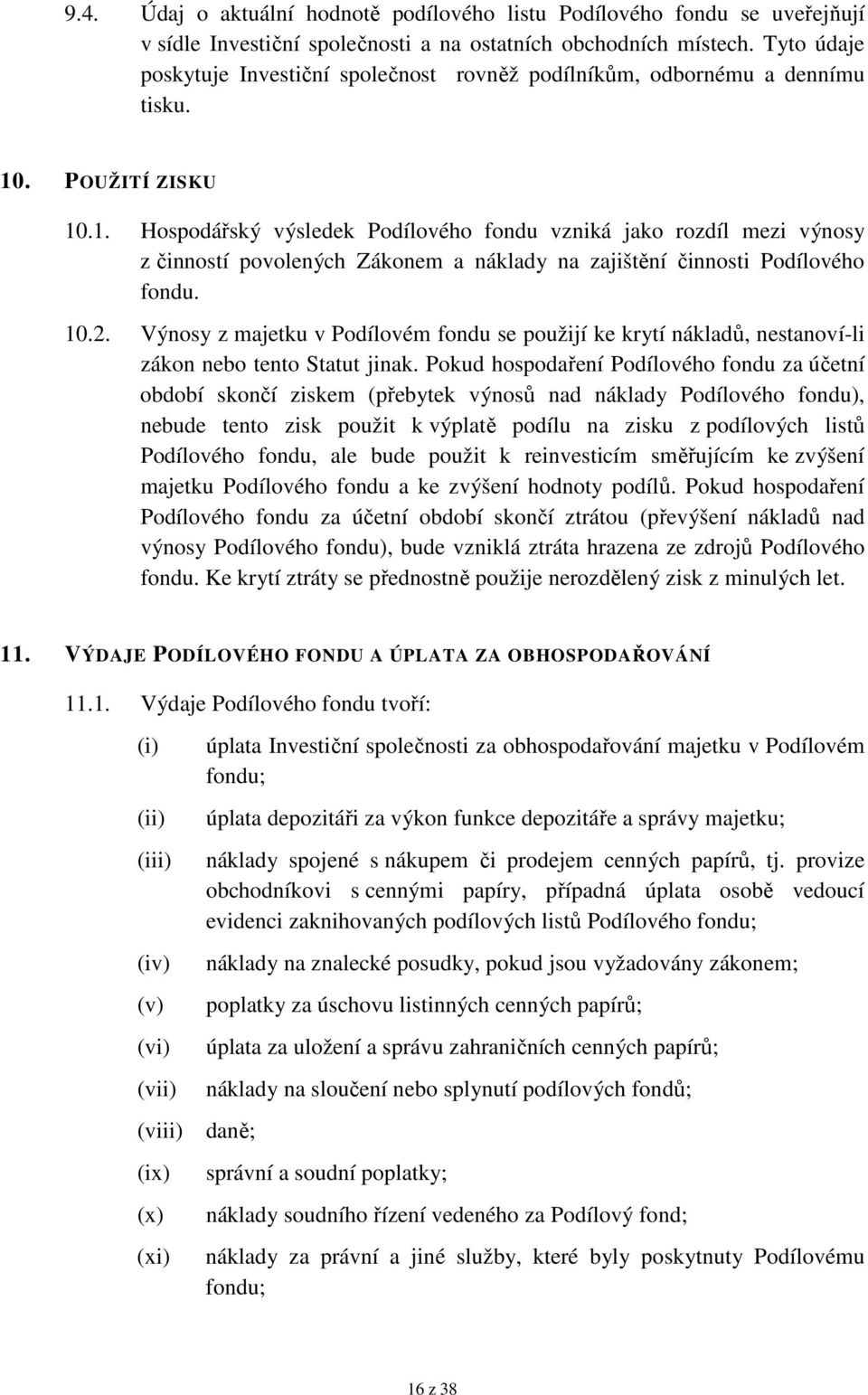 9.4. Údaj o aktuální hodnotě podílového listu Podílového fondu se uveřejňují v sídle Investiční společnosti a na ostatních obchodních místech. Tyto údaje poskytuje Investiční společnost rovněž podílníkům, odbornému a dennímu tisku.

10. POUŽITÍ ZISKU

10.1. Hospodářský výsledek Podílového fondu vzniká jako rozdíl mezi výnosy z činností povolených Zákonem a náklady na zajištění činnosti Podílového fondu.

10.2. Výnosy z majetku v Podílovém fondu se použijí ke krytí nákladů, nestanoví-li zákon nebo tento Statut jinak. Pokud hospodaření Podílového fondu za účetní období skončí ziskem (přebytek výnosů nad náklady Podílového fondu), nebude tento zisk použit k výplatě podílu na zisku z podílových listů Podílového fondu, ale bude použit k reinvesticím směřujícím ke zvýšení majetku Podílového fondu a ke zvýšení hodnoty podílů. Pokud hospodaření Podílového fondu za účetní období skončí ztrátou (převýšení nákladů nad výnosy Podílového fondu), bude vzniklá ztráta hrazena ze zdrojů Podílového fondu. Ke krytí ztráty se přednostně použije nerozdělený zisk z minulých let.

11. VÝDAJE PODÍLOVÉHO FONDU A ÚPLATA ZA OBHOSPODAŘOVÁNÍ

11.1. Výdaje Podílového fondu tvoří:

(i) úplata Investiční společnosti za obhospodařování majetku v Podílovém fondu;

(ii) úplata depozitáři za výkon funkce depozitáře a správy majetku;

(iii) náklady spojené s nákupem či prodejem cenných papírů, tj. provize obchodníkovi s cennými papíry, případná úplata osobě vedoucí evidenci zaknihovaných podílových listů Podílového fondu;

(iv) náklady na znalecké posudky, pokud jsou vyžadovány zákonem;

(v) poplatky za úschovu listinných cenných papírů;

(vi) úplata za uložení a správu zahraničních cenných papírů;

(vii) náklady na sloučení nebo splynutí podílových fondů;

(viii) daně;

(ix) správní a soudní poplatky;

(x) náklady soudního řízení vedeného za Podílový fond;

(xi) náklady za právní a jiné služby, které byly poskytnuty Podílovému fondu;

16 z 38